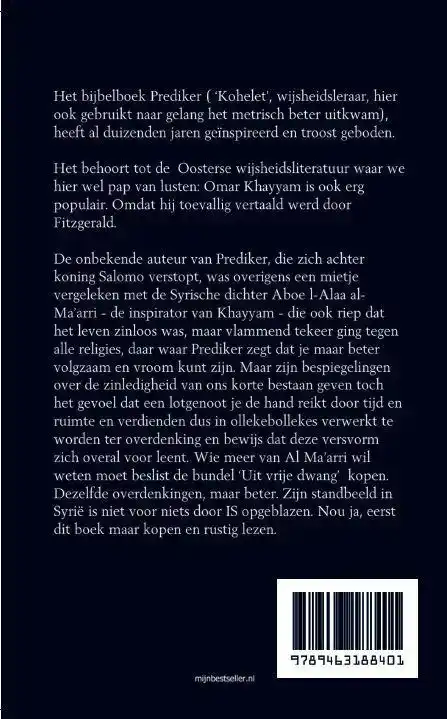 Het bijbelboek Prediker ( 'Kohelet', wijsheidsleraar, hier ook gebruikt naar gelang het metrisch beter uitkwam), heeft al duizenden jaren geïnspireerd en troost geboden.

Het behoort tot de Oosterse wijsheidsliteratuur waar we hier wel pap van lusten: Omar Khayyam is ook erg populair. Omdat hij toevallig vertaald werd door Fitzgerald.

De onbekende auteur van Prediker, die zich achter koning Salomo verstopt, was overigens een mietje vergeleken met de Syrische dichter Aboe l-Alaa al-Ma'arri - de inspirator van Khayyam - die ook riep dat het leven zinloos was, maar vlammend tekeer ging tegen alle religies, daar waar Prediker zegt dat je maar beter volgzaam en vroom kunt zijn. Maar zijn bespiegelingen over de zinledigheid van ons korte bestaan geven toch het gevoel dat een lotgenoot je de hand reikt door tijd en ruimte en verdienden dus in ollekebollekes verwerkt te worden ter overdenking en bewijs dat deze versvorm zich overal voor leent. Wie meer van Al Ma'arri wil weten moet beslist de bundel 'Uit vrije dwang' kopen. Dezelfde overdenkingen, maar beter. Zijn standbeeld in Syrië is niet voor niets door IS opgeblazen. Nou ja, eerst dit boek maar kopen en rustig lezen.

9789463188401

mijnbestseller.nl